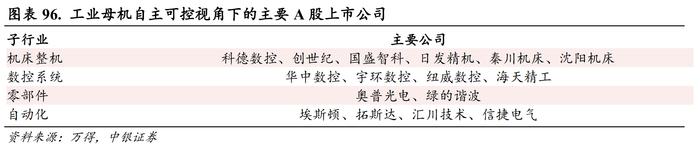 图表 96. 工业母机自主可控视角下的主要 A 股上市公司

| 子行业 | 主要公司 |
|---|---|
| 机床整机 | 科德数控、创世纪、国盛智科、日发精机、秦川机床、沈阳机床 |
| 数控系统 | 华中数控、宇环数控、纽威数控、海天精工 |
| 零部件 | 奥普光电、绿的谐波 |
| 自动化 | 埃斯顿、拓斯达、汇川技术、信捷电气 |

资料来源：万得，中银证券